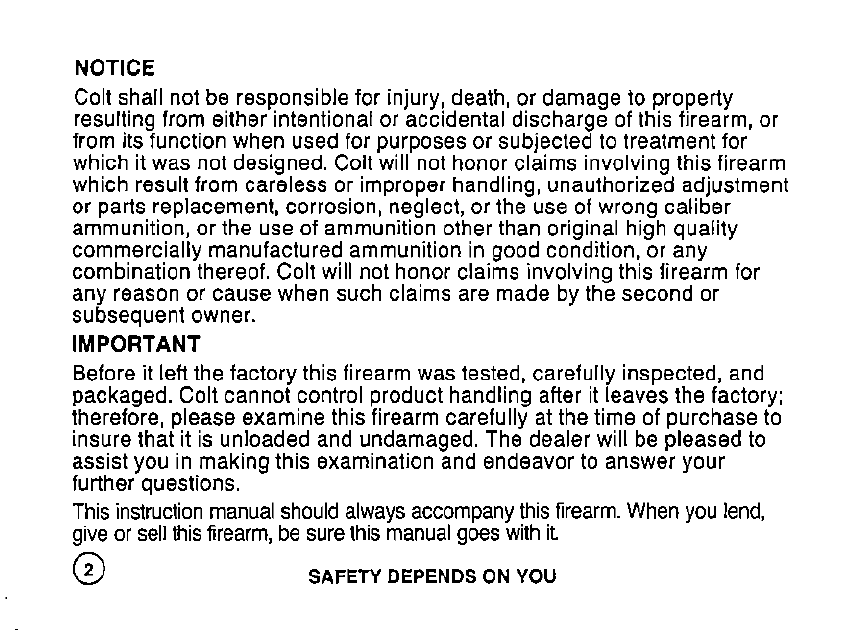 NOTICE

Colt shall not be responsible for injury, death, or damage to property resulting from either intentional or accidental discharge of this firearm, or from its function when used for purposes or subjected to treatment for which it was not designed. Colt will not honor claims involving this firearm which result from careless or improper handling, unauthorized adjustment or parts replacement, corrosion, neglect, or the use of wrong caliber ammunition, or the use of ammunition other than original high quality commercially manufactured ammunition in good condition, or any combination thereof. Colt will not honor claims involving this firearm for any reason or cause when such claims are made by the second or subsequent owner.

IMPORTANT

Before it left the factory this firearm was tested, carefully inspected, and packaged. Colt cannot control product handling after it leaves the factory; therefore, please examine this firearm carefully at the time of purchase to insure that it is unloaded and undamaged. The dealer will be pleased to assist you in making this examination and endeavor to answer your further questions.

This instruction manual should always accompany this firearm. When you lend, give or sell this firearm, be sure this manual goes with it.

2

SAFETY DEPENDS ON YOU